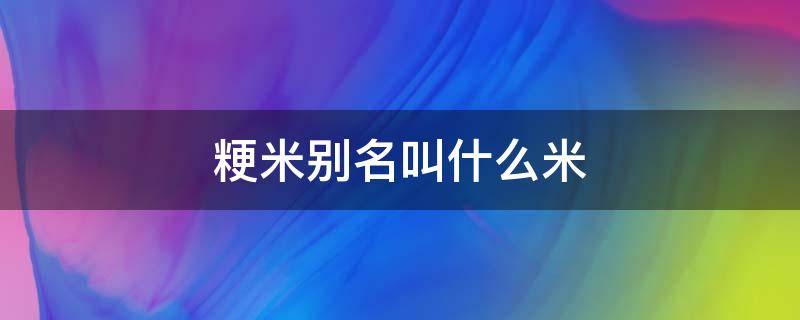 粳米别名叫什么米